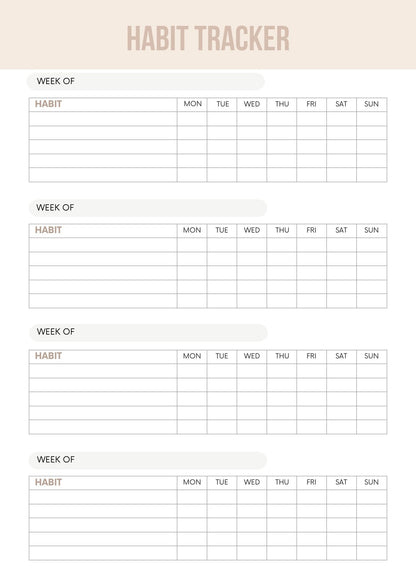 HABIT TRACKER

WEEK OF

| HABIT | MON | TUE | WED | THU | FRI | SAT | SUN |
|---|---|---|---|---|---|---|---|
| | | | | | | | |
| | | | | | | | |
| | | | | | | | |
| | | | | | | | |
| | | | | | | | |

WEEK OF

| HABIT | MON | TUE | WED | THU | FRI | SAT | SUN |
|---|---|---|---|---|---|---|---|
| | | | | | | | |
| | | | | | | | |
| | | | | | | | |
| | | | | | | | |
| | | | | | | | |

WEEK OF

| HABIT | MON | TUE | WED | THU | FRI | SAT | SUN |
|---|---|---|---|---|---|---|---|
| | | | | | | | |
| | | | | | | | |
| | | | | | | | |
| | | | | | | | |
| | | | | | | | |

WEEK OF

| HABIT | MON | TUE | WED | THU | FRI | SAT | SUN |
|---|---|---|---|---|---|---|---|
| | | | | | | | |
| | | | | | | | |
| | | | | | | | |
| | | | | | | | |
| | | | | | | | |